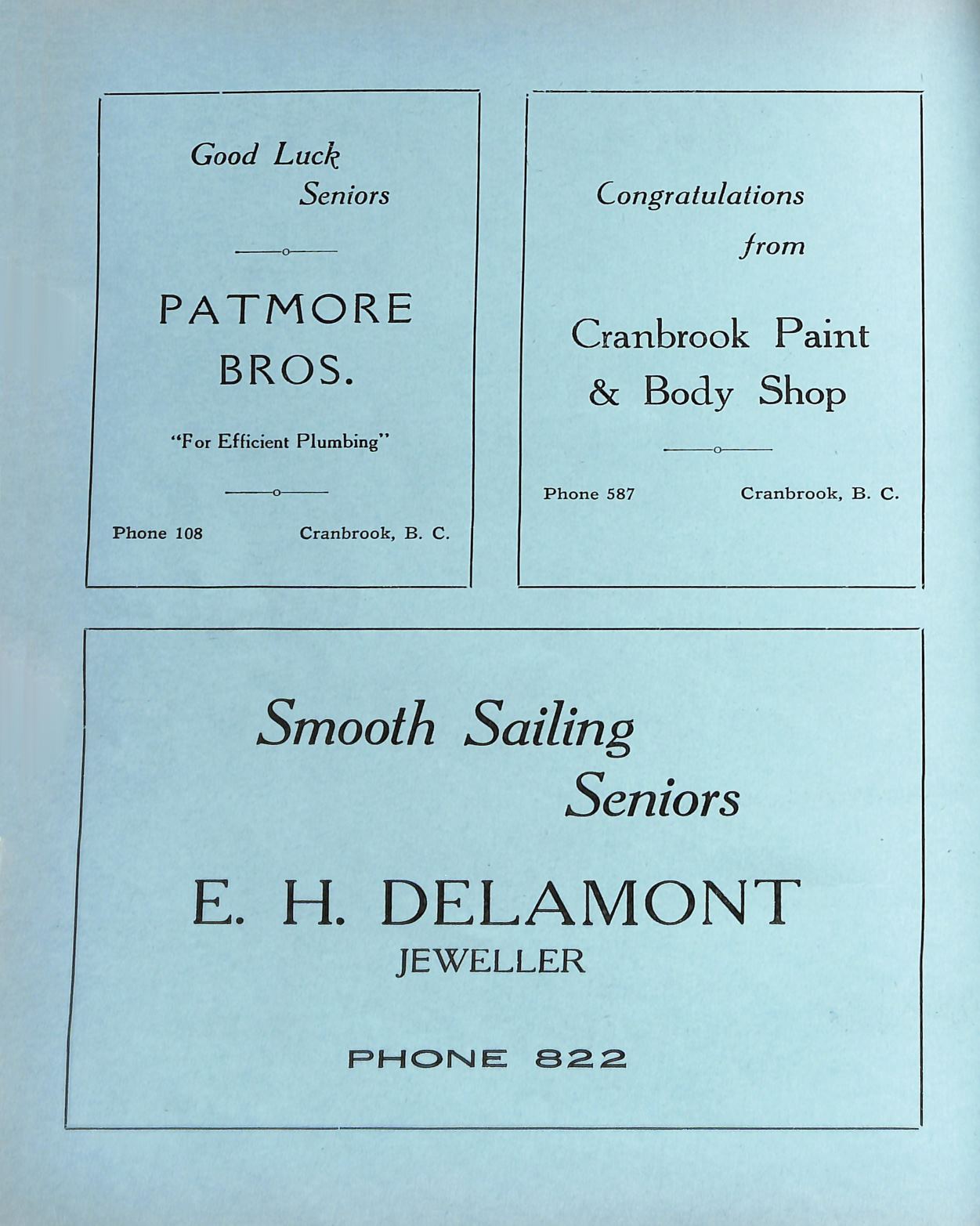 Good Luck
Seniors

PATMORE
BROS.

"For Efficient Plumbing"

Phone 108 Cranbrook, B. C.

Congratulations
from

Cranbrook Paint
& Body Shop

Phone 587 Cranbrook, B. C.

Smooth Sailing
Seniors

E. H. DELAMONT
JEWELLER

PHONE 822